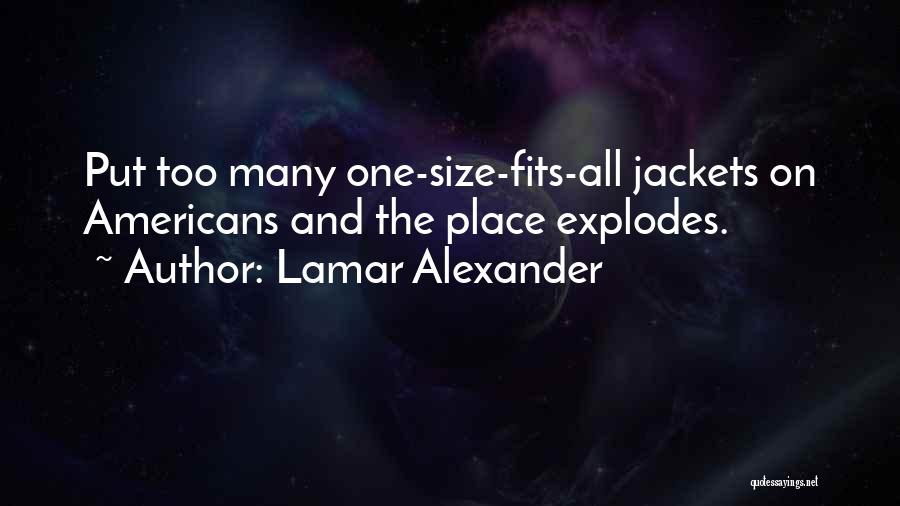 Put too many one-size-fits-all jackets on Americans and the place explodes.
~ Author: Lamar Alexander

quotessayings.net